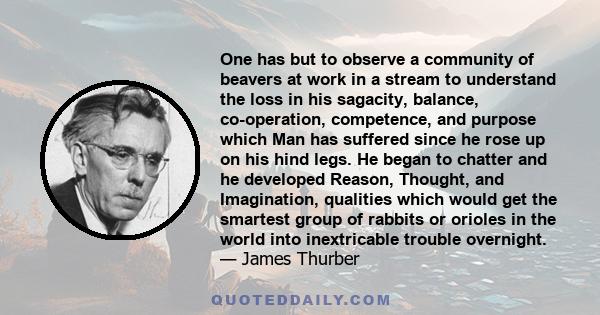 One has but to observe a community of beavers at work in a stream to understand the loss in his sagacity, balance, co-operation, competence, and purpose which Man has suffered since he rose up on his hind legs. He began to chatter and he developed Reason, Thought, and Imagination, qualities which would get the smartest group of rabbits or orioles in the world into inextricable trouble overnight.
— James Thurber

QUOTEDDAILY.COM